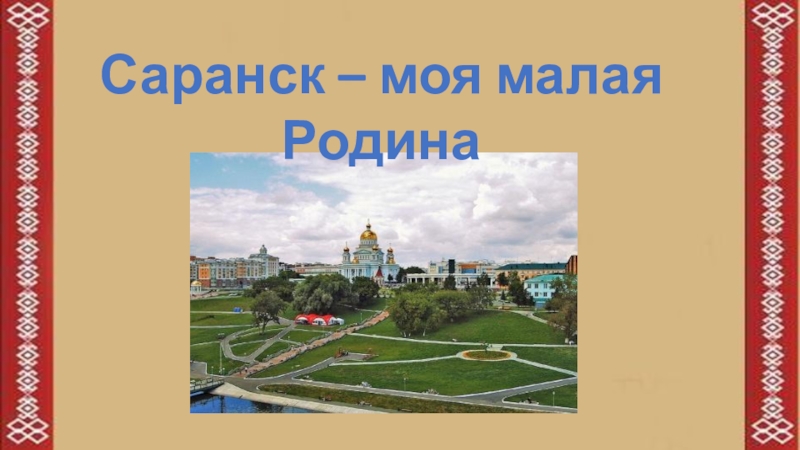 Саранск – моя малая Родина